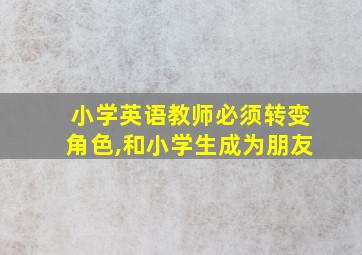 小学英语教师必须转变角色,和小学生成为朋友